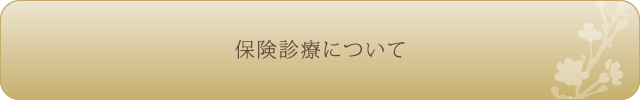 保険診療について